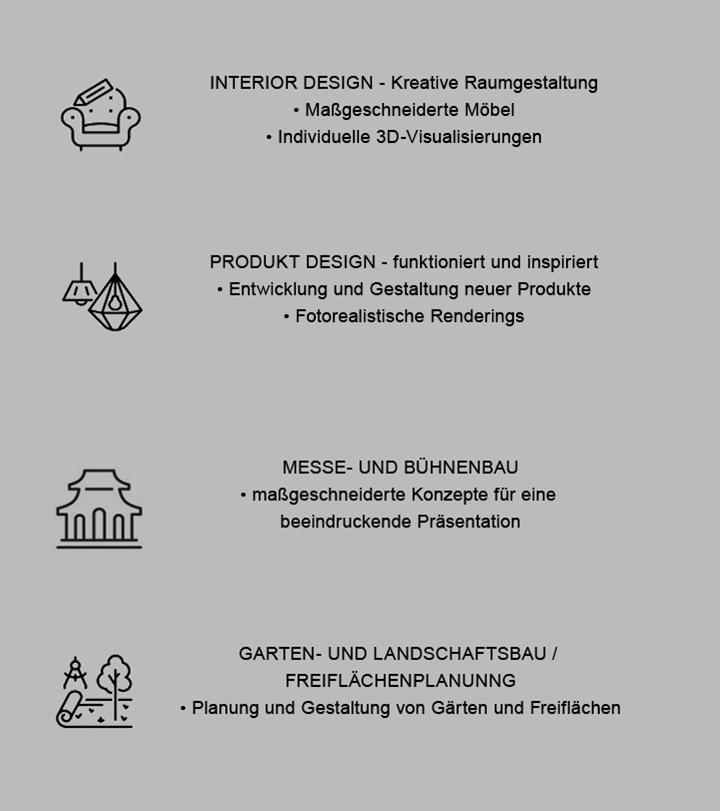 INTERIOR DESIGN - Kreative Raumgestaltung
• Maßgeschneiderte Möbel
• Individuelle 3D-Visualisierungen

PRODUKT DESIGN - funktioniert und inspiriert
• Entwicklung und Gestaltung neuer Produkte
• Fotorealistische Renderings

MESSE- UND BÜHNENBAU
• maßgeschneiderte Konzepte für eine beeindruckende Präsentation

GARTEN- UND LANDSCHAFTSBAU / FREIFLÄCHENPLANUNNG
• Planung und Gestaltung von Gärten und Freiflächen